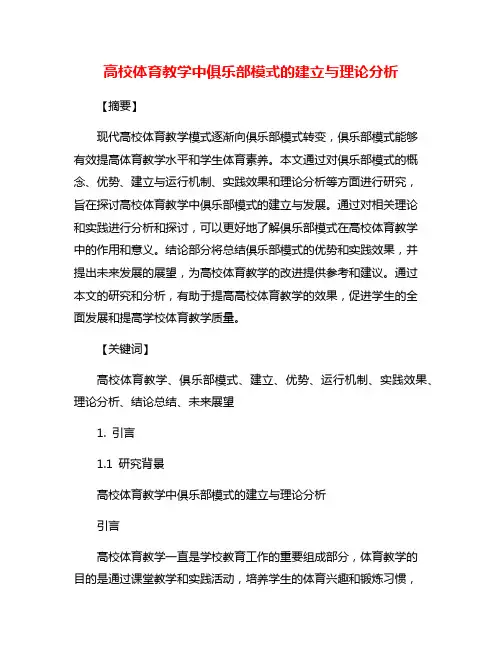 高校体育教学中俱乐部模式的建立与理论分析

【摘要】

现代高校体育教学模式逐渐向俱乐部模式转变，俱乐部模式能够有效提高体育教学水平和学生体育素养。本文通过对俱乐部模式的概念、优势、建立与运行机制、实践效果和理论分析等方面进行研究，旨在探讨高校体育教学中俱乐部模式的建立与发展。通过对相关理论和实践进行分析和探讨，可以更好地了解俱乐部模式在高校体育教学中的作用和意义。结论部分将总结俱乐部模式的优势和实践效果，并提出未来发展的展望，为高校体育教学的改进提供参考和建议。通过本文的研究和分析，有助于提高高校体育教学的效果，促进学生的全面发展和提高学校体育教学质量。

【关键词】

高校体育教学、俱乐部模式、建立、优势、运行机制、实践效果、理论分析、结论总结、未来展望

1. 引言

1.1 研究背景

高校体育教学中俱乐部模式的建立与理论分析

引言

高校体育教学一直是学校教育工作的重要组成部分，体育教学的目的是通过课堂教学和实践活动，培养学生的体育兴趣和锻炼习惯，